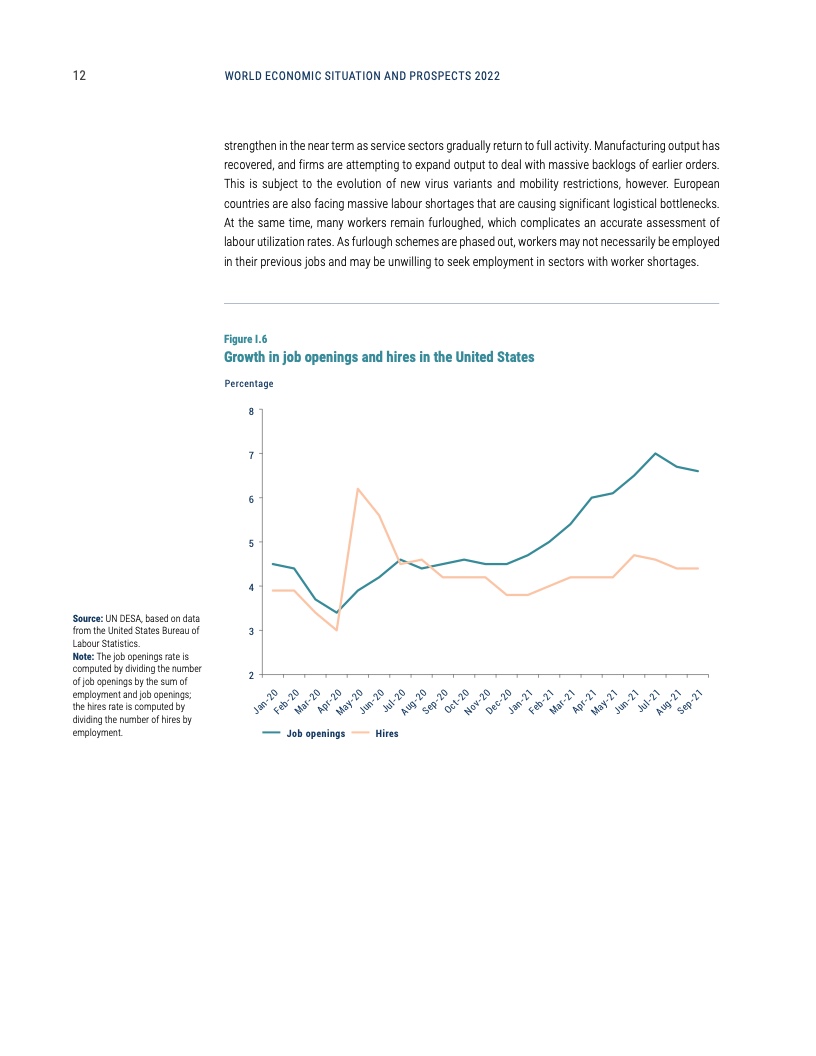 12 WORLD ECONOMIC SITUATION AND PROSPECTS 2022

strengthen in the near term as service sectors gradually return to full activity. Manufacturing output has recovered, and firms are attempting to expand output to deal with massive backlogs of earlier orders. This is subject to the evolution of new virus variants and mobility restrictions, however. European countries are also facing massive labour shortages that are causing significant logistical bottlenecks. At the same time, many workers remain furloughed, which complicates an accurate assessment of labour utilization rates. As furlough schemes are phased out, workers may not necessarily be employed in their previous jobs and may be unwilling to seek employment in sectors with worker shortages.

Figure I.6
Growth in job openings and hires in the United States

Percentage

8
7
6
5
4
3
2

Jan-20 Feb-20 Mar-20 Apr-20 May-20 Jun-20 Jul-20 Aug-20 Sep-20 Oct-20 Nov-20 Dec-20 Jan-21 Feb-21 Mar-21 Apr-21 May-21 Jun-21 Jul-21 Aug-21 Sep-21

Job openings Hires

Source: UN DESA, based on data from the United States Bureau of Labour Statistics.
Note: The job openings rate is computed by dividing the number of job openings by the sum of employment and job openings; the hires rate is computed by dividing the number of hires by employment.